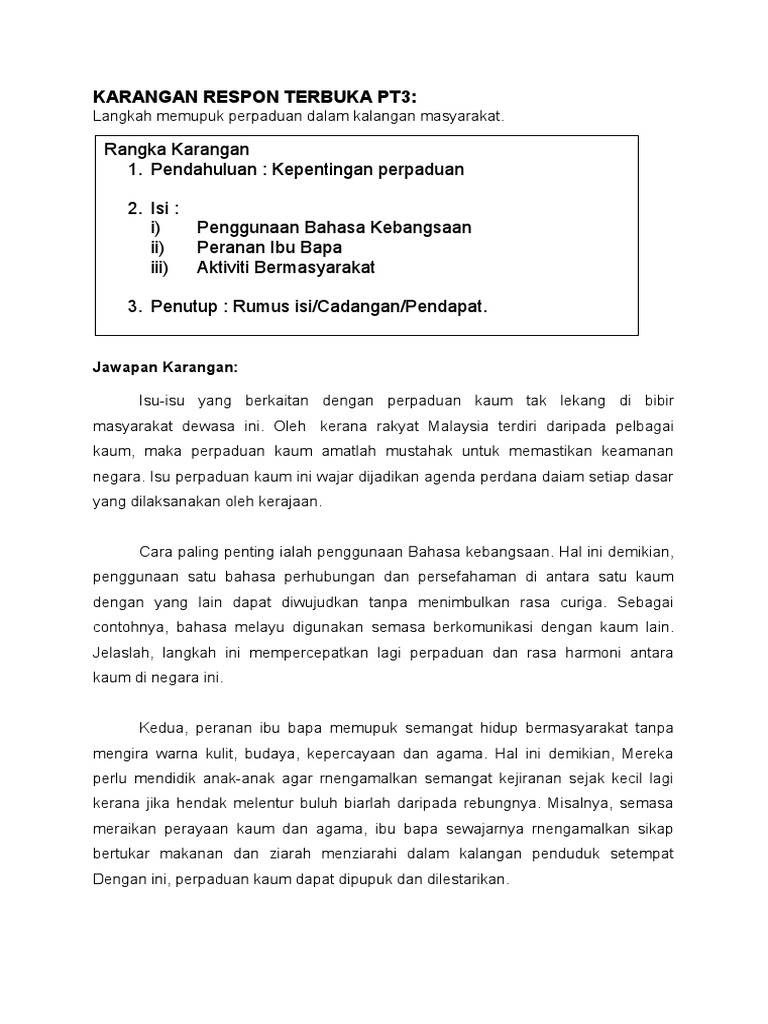 KARANGAN RESPON TERBUKA PT3:
Langkah memupuk perpaduan dalam kalangan masyarakat.

Rangka Karangan
1. Pendahuluan : Kepentingan perpaduan

2. Isi :
i) Penggunaan Bahasa Kebangsaan
ii) Peranan Ibu Bapa
iii) Aktiviti Bermasyarakat

3. Penutup : Rumus isi/Cadangan/Pendapat.

Jawapan Karangan:

Isu-isu yang berkaitan dengan perpaduan kaum tak lekang di bibir masyarakat dewasa ini. Oleh kerana rakyat Malaysia terdiri daripada pelbagai kaum, maka perpaduan kaum amatlah mustahak untuk memastikan keamanan negara. Isu perpaduan kaum ini wajar dijadikan agenda perdana daiam setiap dasar yang dilaksanakan oleh kerajaan.

Cara paling penting ialah penggunaan Bahasa kebangsaan. Hal ini demikian, penggunaan satu bahasa perhubungan dan persefahaman di antara satu kaum dengan yang lain dapat diwujudkan tanpa menimbulkan rasa curiga. Sebagai contohnya, bahasa melayu digunakan semasa berkomunikasi dengan kaum lain. Jelaslah, langkah ini mempercepatkan lagi perpaduan dan rasa harmoni antara kaum di negara ini.

Kedua, peranan ibu bapa memupuk semangat hidup bermasyarakat tanpa mengira warna kulit, budaya, kepercayaan dan agama. Hal ini demikian, Mereka perlu mendidik anak-anak agar rnengamalkan semangat kejiranan sejak kecil lagi kerana jika hendak melentur buluh biarlah daripada rebungnya. Misalnya, semasa meraikan perayaan kaum dan agama, ibu bapa sewajarnya rnengamalkan sikap bertukar makanan dan ziarah menziarahi dalam kalangan penduduk setempat Dengan ini, perpaduan kaum dapat dipupuk dan dilestarikan.